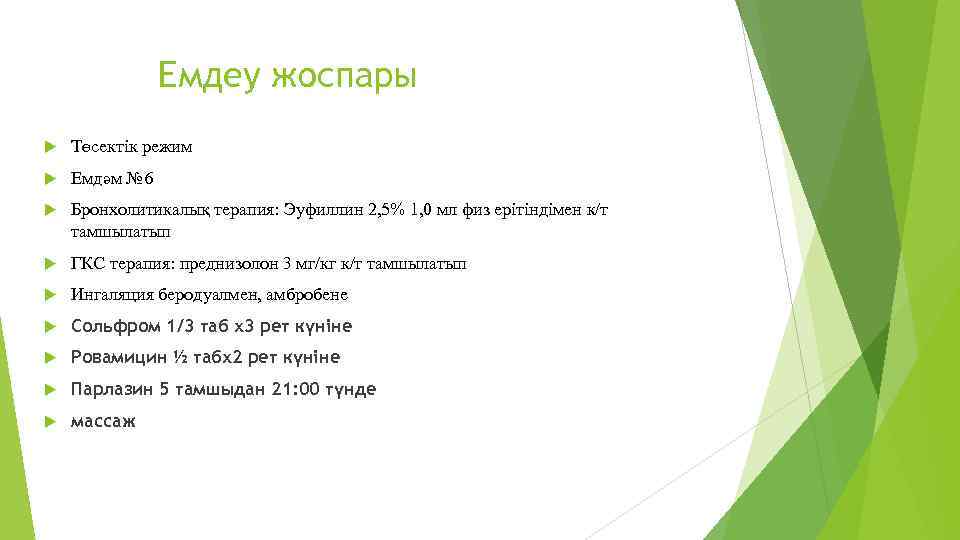 Емдеу жоспары

Төсектік режим

Емдәм №6

Бронхолитикалық терапия: Эуфиллин 2,5% 1,0 мл физ ерітіндімен к/т тамшылатып

ГКС терапия: преднизолон 3 мг/кг к/т тамшылатып

Ингаляция беродуалмен, амбробене

Сольфром 1/3 таб х3 рет күніне

Ровамицин ½ табх2 рет күніне

Парлазин 5 тамшыдан 21:00 түнде

массаж